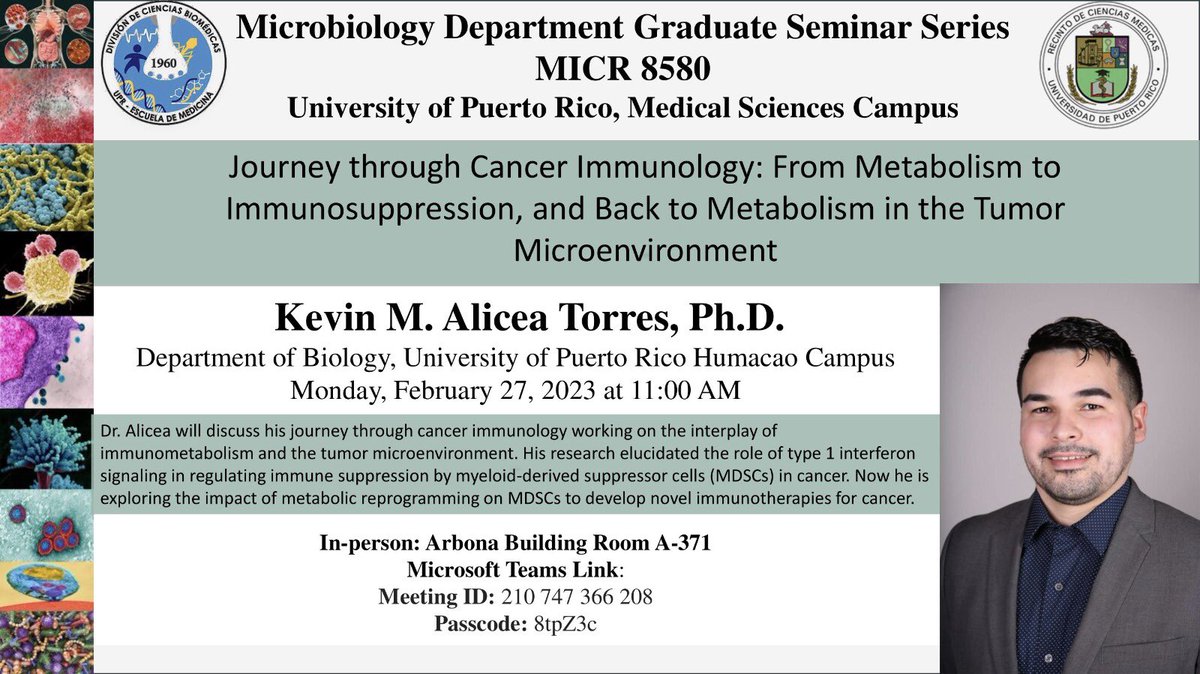 DIVISIÓN DE CIENCIAS BIOMÉDICAS
1960
UPR - ESCUELA DE MEDICINA

Microbiology Department Graduate Seminar Series
MICR 8580
University of Puerto Rico, Medical Sciences Campus

RECINTO DE CIENCIAS MÉDICAS
UNIVERSIDAD DE PUERTO RICO

Journey through Cancer Immunology: From Metabolism to Immunosuppression, and Back to Metabolism in the Tumor Microenvironment

Kevin M. Alicea Torres, Ph.D.
Department of Biology, University of Puerto Rico Humacao Campus
Monday, February 27, 2023 at 11:00 AM

Dr. Alicea will discuss his journey through cancer immunology working on the interplay of immunometabolism and the tumor microenvironment. His research elucidated the role of type 1 interferon signaling in regulating immune suppression by myeloid-derived suppressor cells (MDSCs) in cancer. Now he is exploring the impact of metabolic reprogramming on MDSCs to develop novel immunotherapies for cancer.

In-person: Arbona Building Room A-371
Microsoft Teams Link:
Meeting ID: 210 747 366 208
Passcode: 8tpZ3c